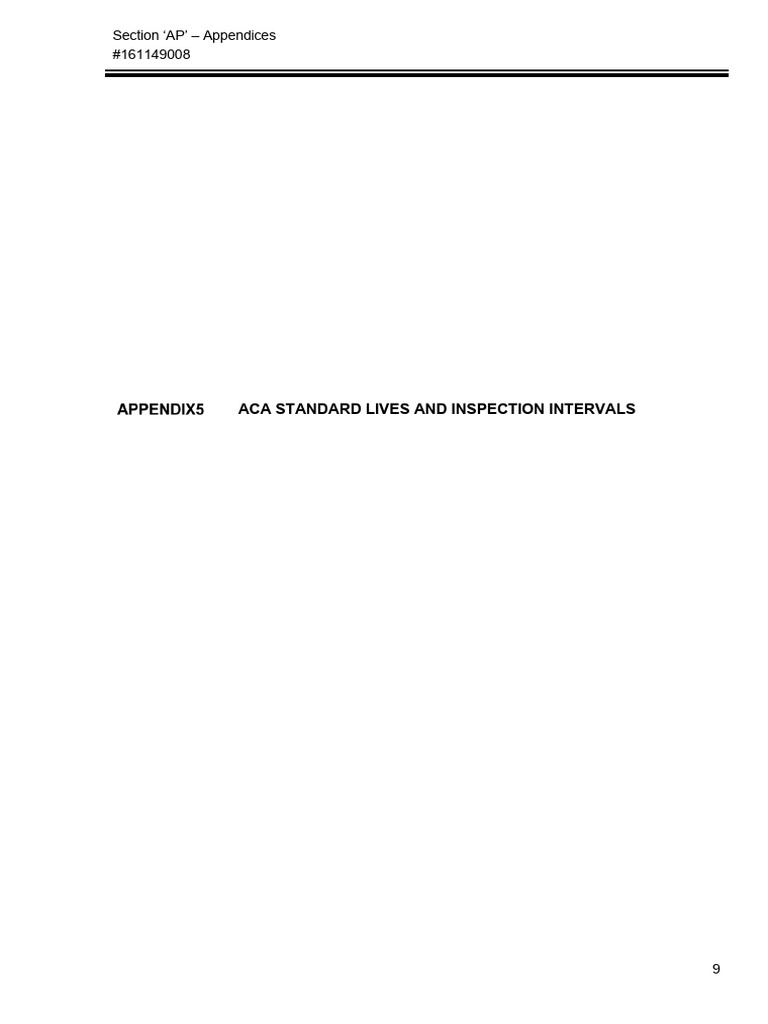 Section ‘AP’ – Appendices
#161149008

APPENDIX5 ACA STANDARD LIVES AND INSPECTION INTERVALS

9